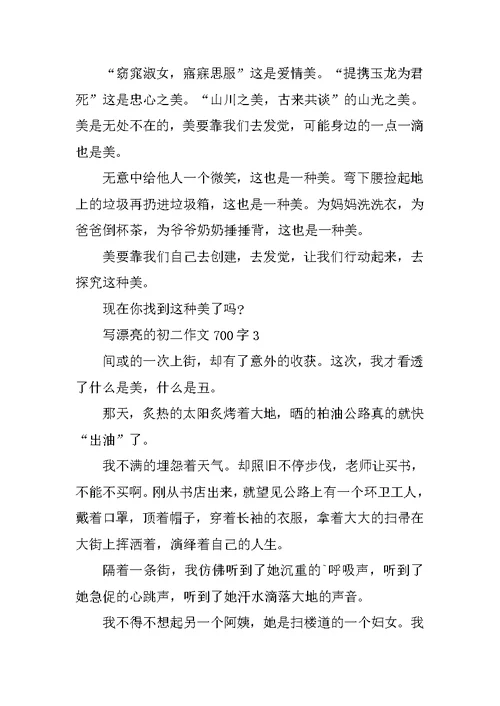 “窈窕淑女，寤寐思服”这是爱情美。“提携玉龙为君死”这是忠心之美。“山川之美，古来共谈”的山光之美。美是无处不在的，美要靠我们去发觉，可能身边的一点一滴也是美。

无意中给他人一个微笑，这也是一种美。弯下腰捡起地上的垃圾再扔进垃圾箱，这也是一种美。为妈妈洗洗衣，为爸爸倒杯茶，为爷爷奶奶捶捶背，这也是一种美。

美要靠我们自己去创建，去发觉，让我们行动起来，去探究这种美。

现在你找到这种美了吗？

写漂亮的初二作文 700 字 3

间或的一次上街，却有了意外的收获。这次，我才看透了什么是美，什么是丑。

那天，炙热的太阳炙烤着大地，晒的柏油公路真的就快“出油”了。

我不满的埋怨着天气。却照旧不停步伐，老师让买书，不能不买啊。刚从书店出来，就望见公路上有一个环卫工人，戴着口罩，顶着帽子，穿着长袖的衣服，拿着大大的扫帚在大街上挥洒着，演绎着自己的人生。

隔着一条街，我仿佛听到了她沉重的`呼吸声，听到了她急促的心跳声，听到了她汗水滴落大地的声音。

我不得不想起另一个阿姨，她是扫楼道的一个妇女。我